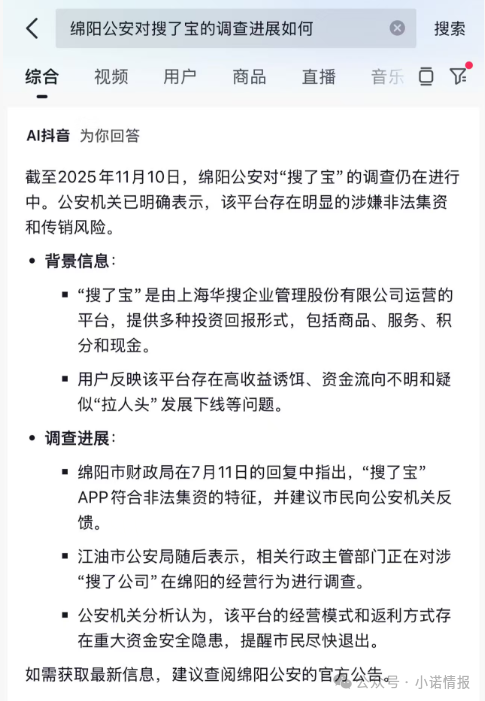 绵阳公安对搜了宝的调查进展如何

搜索

综合 视频 用户 商品 直播 音乐

AI抖音 为你回答

截至2025年11月10日，绵阳公安对“搜了宝”的调查仍在进行中。公安机关已明确表示，该平台存在明显的涉嫌非法集资和传销风险。

• 背景信息：

▪ “搜了宝”是由上海华搜企业管理股份有限公司运营的平台，提供多种投资回报形式，包括商品、服务、积分和现金。

▪ 用户反映该平台存在高收益诱饵、资金流向不明和疑似“拉人头”发展下线等问题。

• 调查进展：

▪ 绵阳市财政局在7月11日的回复中指出，“搜了宝”APP符合非法集资的特征，并建议市民向公安机关反馈。

▪ 江油市公安局随后表示，相关行政主管部门正在对涉“搜了公司”在绵阳的经营行为进行调查。

▪ 公安机关分析认为，该平台的经营模式和返利方式存在重大资金安全隐患，提醒市民尽快退出。

如需获取最新信息，建议查阅绵阳公安的官方公告。

公众号 · 小诺情报